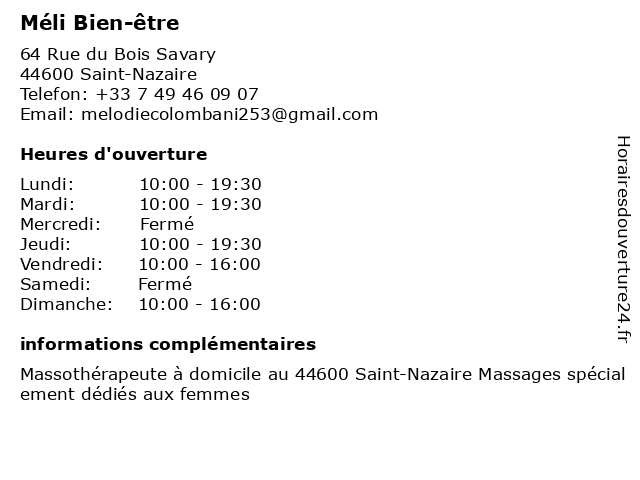 Méli Bien-être

64 Rue du Bois Savary
44600 Saint-Nazaire
Telefon: +33 7 49 46 09 07
Email: melodiecolombani253@gmail.com

Heures d'ouverture

Lundi: 10:00 - 19:30
Mardi: 10:00 - 19:30
Mercredi: Fermé
Jeudi: 10:00 - 19:30
Vendredi: 10:00 - 16:00
Samedi: Fermé
Dimanche: 10:00 - 16:00

informations complémentaires

Massothérapeute à domicile au 44600 Saint-Nazaire Massages spécial ement dédiés aux femmes

Horairesdouverture24.fr